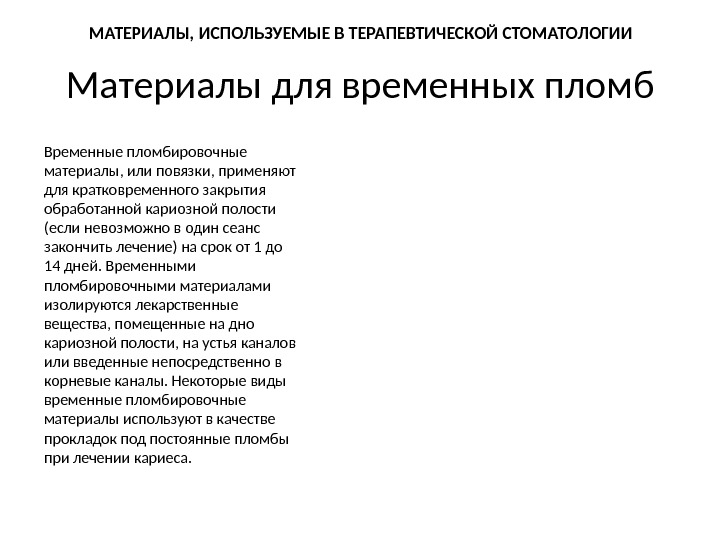 МАТЕРИАЛЫ, ИСПОЛЬЗУЕМЫЕ В ТЕРАПЕВТИЧЕСКОЙ СТОМАТОЛОГИИ

Материалы для временных пломб

Временные пломбировочные материалы, или повязки, применяют для кратковременного закрытия обработанной кариозной полости (если невозможно в один сеанс закончить лечение) на срок от 1 до 14 дней. Временными пломбировочными материалами изолируются лекарственные вещества, помещенные на дно кариозной полости, на устья каналов или введенные непосредственно в корневые каналы. Некоторые виды временные пломбировочные материалы используют в качестве прокладок под постоянные пломбы при лечении кариеса.